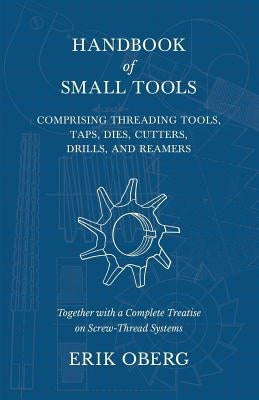 HANDBOOK
of
SMALL TOOLS

COMPRISING THREADING TOOLS, TAPS, DIES, CUTTERS, DRILLS, AND REAMERS

Together with a Complete Treatise on Screw-Thread Systems

ERIK OBERG